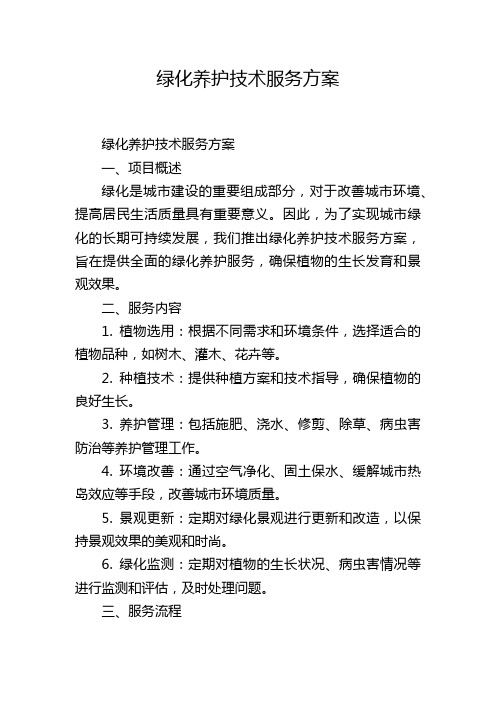 绿化养护技术服务方案

绿化养护技术服务方案

一、项目概述

绿化是城市建设的重要组成部分，对于改善城市环境、提高居民生活质量具有重要意义。因此，为了实现城市绿化的长期可持续发展，我们推出绿化养护技术服务方案，旨在提供全面的绿化养护服务，确保植物的生长发育和景观效果。

二、服务内容

1. 植物选用：根据不同需求和环境条件，选择适合的植物品种，如树木、灌木、花卉等。

2. 种植技术：提供种植方案和技术指导，确保植物的良好生长。

3. 养护管理：包括施肥、浇水、修剪、除草、病虫害防治等养护管理工作。

4. 环境改善：通过空气净化、固土保水、缓解城市热岛效应等手段，改善城市环境质量。

5. 景观更新：定期对绿化景观进行更新和改造，以保持景观效果的美观和时尚。

6. 绿化监测：定期对植物的生长状况、病虫害情况等进行监测和评估，及时处理问题。

三、服务流程